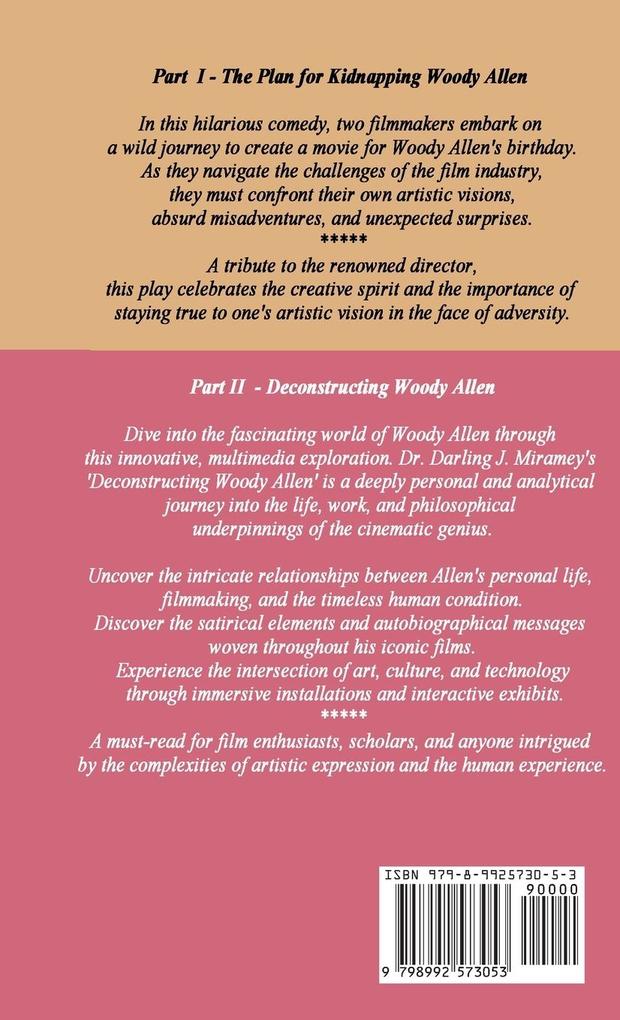 Part I - The Plan for Kidnapping Woody Allen

In this hilarious comedy, two filmmakers embark on a wild journey to create a movie for Woody Allen's birthday. As they navigate the challenges of the film industry, they must confront their own artistic visions, absurd misadventures, and unexpected surprises.
*****
A tribute to the renowned director, this play celebrates the creative spirit and the importance of staying true to one's artistic vision in the face of adversity.

Part II - Deconstructing Woody Allen

Dive into the fascinating world of Woody Allen through this innovative, multimedia exploration. Dr. Darling J. Miramey's 'Deconstructing Woody Allen' is a deeply personal and analytical journey into the life, work, and philosophical underpinnings of the cinematic genius.

Uncover the intricate relationships between Allen's personal life, filmmaking, and the timeless human condition. Discover the satirical elements and autobiographical messages woven throughout his iconic films. Experience the intersection of art, culture, and technology through immersive installations and interactive exhibits.
*****
A must-read for film enthusiasts, scholars, and anyone intrigued by the complexities of artistic expression and the human experience.

ISBN 979-8-9925730-5-3
90000
9 798992 573053